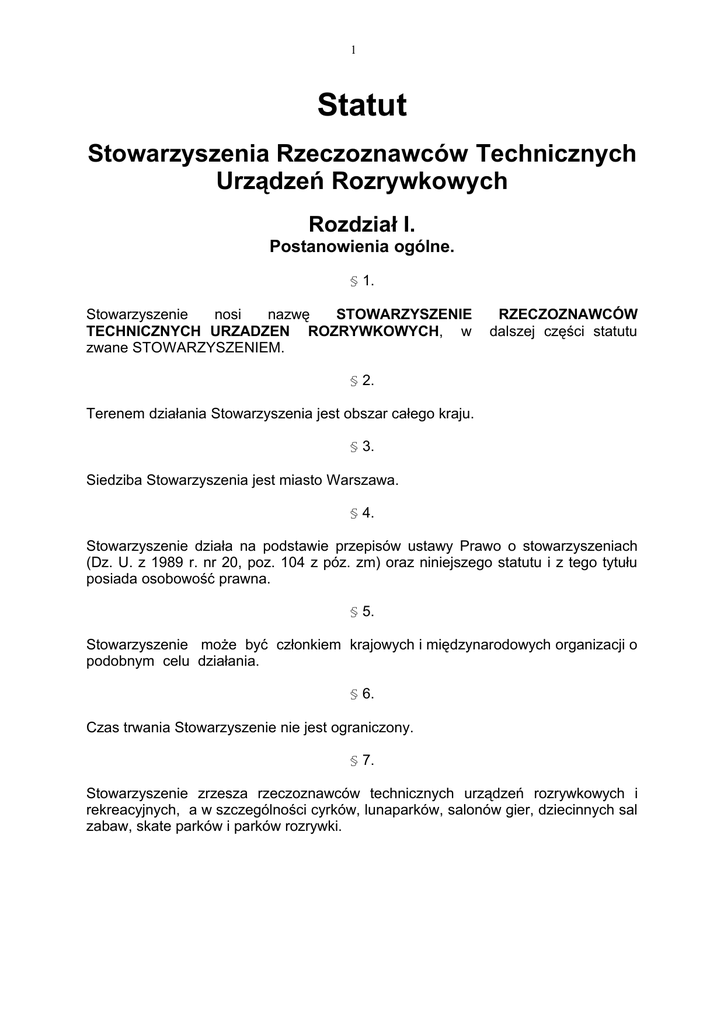 1

Statut

Stowarzyszenia Rzeczoznawców Technicznych Urządzeń Rozrywkowych

Rozdział I.
Postanowienia ogólne.

§ 1.

Stowarzyszenie nosi nazwę STOWARZYSZENIE RZECZOZNAWCÓW TECHNICZNYCH URZADZEN ROZRYWKOWYCH, w dalszej części statutu zwane STOWARZYSZENIEM.

§ 2.

Terenem działania Stowarzyszenia jest obszar całego kraju.

§ 3.

Siedziba Stowarzyszenia jest miasto Warszawa.

§ 4.

Stowarzyszenie działa na podstawie przepisów ustawy Prawo o stowarzyszeniach (Dz. U. z 1989 r. nr 20, poz. 104 z póz. zm) oraz niniejszego statutu i z tego tytułu posiada osobowość prawna.

§ 5.

Stowarzyszenie może być członkiem krajowych i międzynarodowych organizacji o podobnym celu działania.

§ 6.

Czas trwania Stowarzyszenie nie jest ograniczony.

§ 7.

Stowarzyszenie zrzesza rzeczoznawców technicznych urządzeń rozrywkowych i rekreacyjnych, a w szczególności cyrków, lunaparków, salonów gier, dziecinnych sal zabaw, skate parków i parków rozrywki.